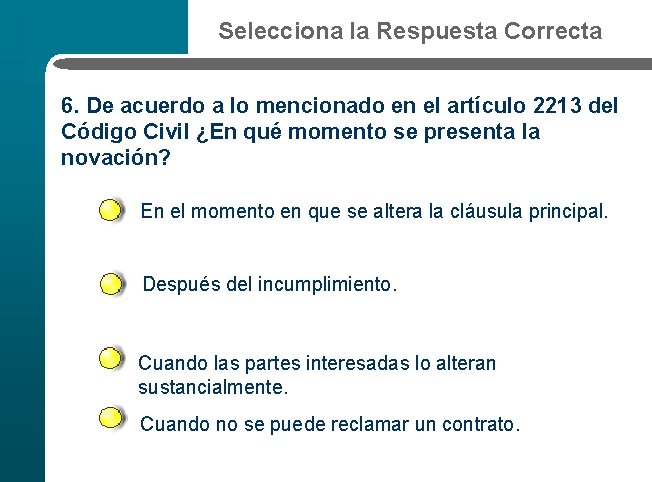 Selecciona la Respuesta Correcta

6. De acuerdo a lo mencionado en el artículo 2213 del Código Civil ¿En qué momento se presenta la novación?

En el momento en que se altera la cláusula principal.

Después del incumplimiento.

Cuando las partes interesadas lo alteran sustancialmente.

Cuando no se puede reclamar un contrato.